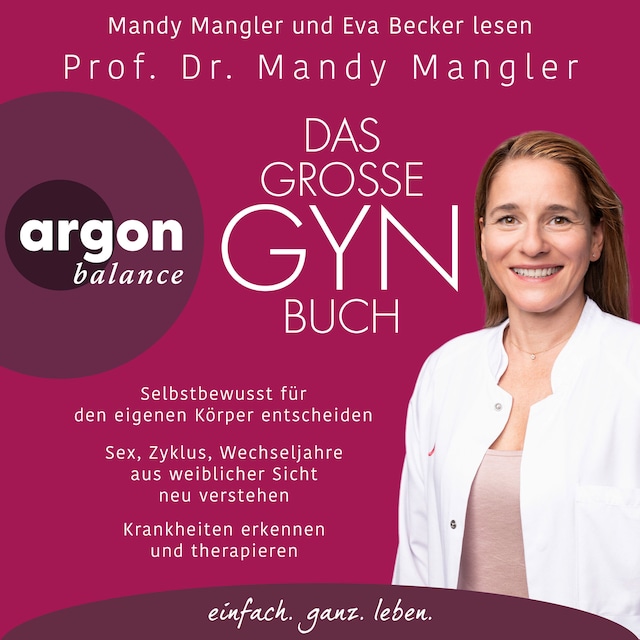 Mandy Mangler und Eva Becker lesen

Prof. Dr. Mandy Mangler

argon
balance

DAS GROSSE GYN BUCH

Selbstbewusst für den eigenen Körper entscheiden

Sex, Zyklus, Wechseljahre aus weiblicher Sicht neu verstehen

Krankheiten erkennen und therapieren

einfach. ganz. leben.